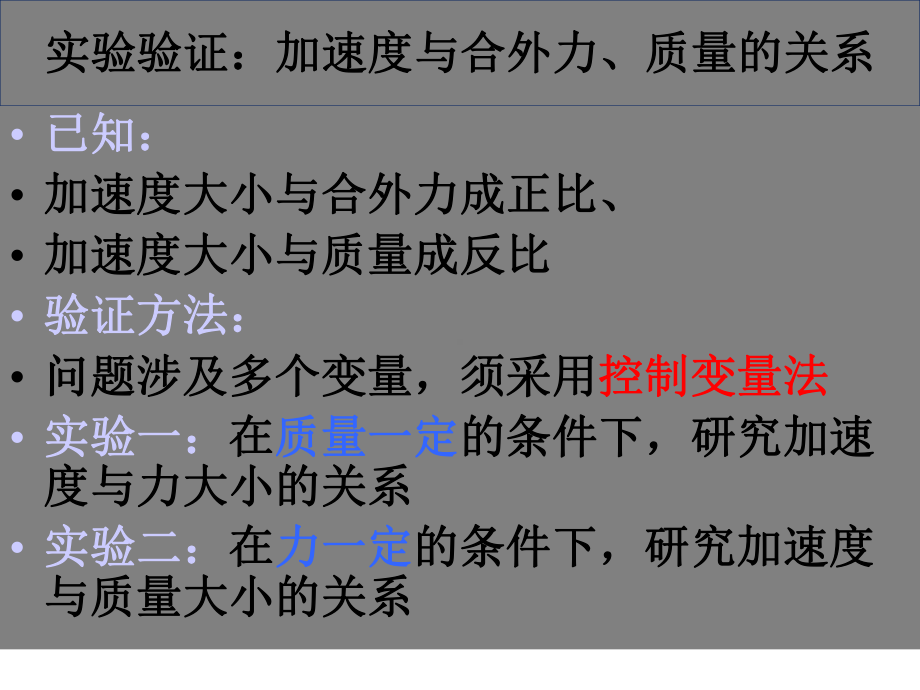 实验验证：加速度与合外力、质量的关系

• 已知：
• 加速度大小与合外力成正比、
• 加速度大小与质量成反比
• 验证方法：
• 问题涉及多个变量，须采用控制变量法
• 实验一：在质量一定的条件下，研究加速度与力大小的关系
• 实验二：在力一定的条件下，研究加速度与质量大小的关系